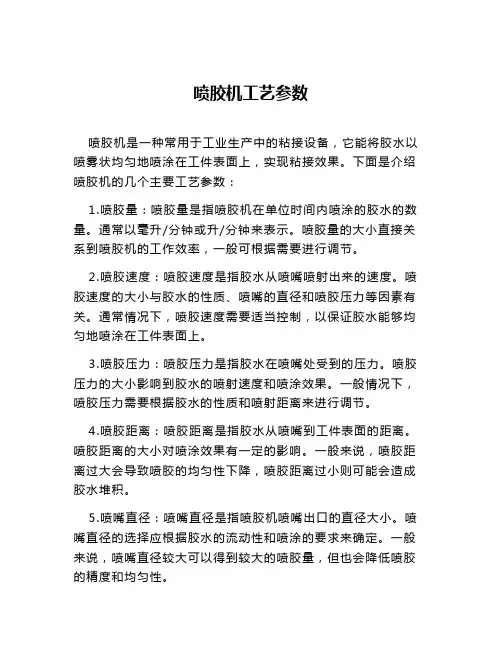 喷胶机工艺参数

喷胶机是一种常用于工业生产中的粘接设备，它能将胶水以喷雾状均匀地喷涂在工件表面上，实现粘接效果。下面是介绍喷胶机的几个主要工艺参数：

1.喷胶量：喷胶量是指喷胶机在单位时间内喷涂的胶水的数量。通常以毫升/分钟或升/分钟来表示。喷胶量的大小直接关系到喷胶机的工作效率，一般可根据需要进行调节。

2.喷胶速度：喷胶速度是指胶水从喷嘴喷射出来的速度。喷胶速度的大小与胶水的性质、喷嘴的直径和喷胶压力等因素有关。通常情况下，喷胶速度需要适当控制，以保证胶水能够均匀地喷涂在工件表面上。

3.喷胶压力：喷胶压力是指胶水在喷嘴处受到的压力。喷胶压力的大小影响到胶水的喷射速度和喷涂效果。一般情况下，喷胶压力需要根据胶水的性质和喷射距离来进行调节。

4.喷胶距离：喷胶距离是指胶水从喷嘴到工件表面的距离。喷胶距离的大小对喷涂效果有一定的影响。一般来说，喷胶距离过大会导致喷胶的均匀性下降，喷胶距离过小则可能会造成胶水堆积。

5.喷嘴直径：喷嘴直径是指喷胶机喷嘴出口的直径大小。喷嘴直径的选择应根据胶水的流动性和喷涂的要求来确定。一般来说，喷嘴直径较大可以得到较大的喷胶量，但也会降低喷胶的精度和均匀性。